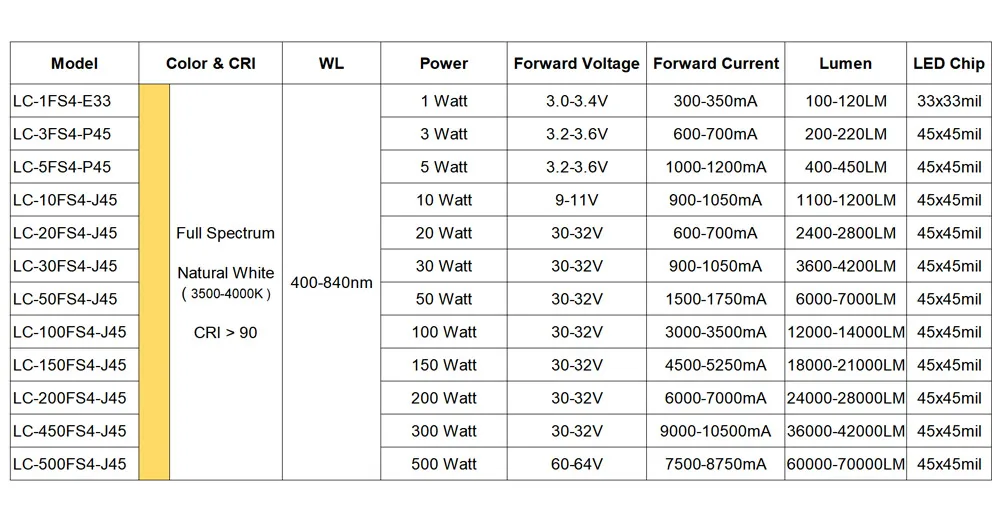 | Model | Color & CRI | WL | Power | Forward Voltage | Forward Current | Lumen | LED Chip |
|---|---|---|---|---|---|---|---|
| LC-1FS4-E33 | Full Spectrum Natural White ( 3500-4000K ) CRI > 90 | 400-840nm | 1 Watt | 3.0-3.4V | 300-350mA | 100-120LM | 33x33mil |
| LC-3FS4-P45 | | | 3 Watt | 3.2-3.6V | 600-700mA | 200-220LM | 45x45mil |
| LC-5FS4-P45 | | | 5 Watt | 3.2-3.6V | 1000-1200mA | 400-450LM | 45x45mil |
| LC-10FS4-J45 | | | 10 Watt | 9-11V | 900-1050mA | 1100-1200LM | 45x45mil |
| LC-20FS4-J45 | | | 20 Watt | 30-32V | 600-700mA | 2400-2800LM | 45x45mil |
| LC-30FS4-J45 | | | 30 Watt | 30-32V | 900-1050mA | 3600-4200LM | 45x45mil |
| LC-50FS4-J45 | | | 50 Watt | 30-32V | 1500-1750mA | 6000-7000LM | 45x45mil |
| LC-100FS4-J45 | | | 100 Watt | 30-32V | 3000-3500mA | 12000-14000LM | 45x45mil |
| LC-150FS4-J45 | | | 150 Watt | 30-32V | 4500-5250mA | 18000-21000LM | 45x45mil |
| LC-200FS4-J45 | | | 200 Watt | 30-32V | 6000-7000mA | 24000-28000LM | 45x45mil |
| LC-450FS4-J45 | | | 300 Watt | 30-32V | 9000-10500mA | 36000-42000LM | 45x45mil |
| LC-500FS4-J45 | | | 500 Watt | 60-64V | 7500-8750mA | 60000-70000LM | 45x45mil |